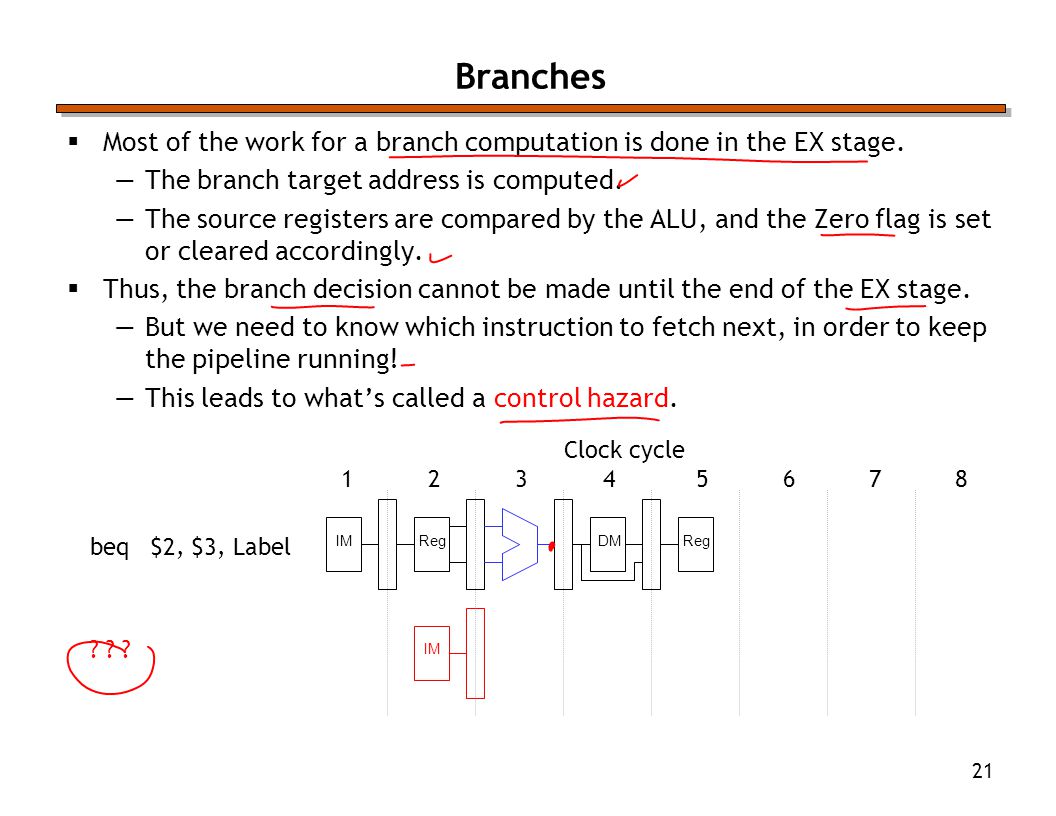 Branches

▪ Most of the work for a branch computation is done in the EX stage.
— The branch target address is computed.
— The source registers are compared by the ALU, and the Zero flag is set or cleared accordingly.
▪ Thus, the branch decision cannot be made until the end of the EX stage.
— But we need to know which instruction to fetch next, in order to keep the pipeline running!
— This leads to what's called a control hazard.

Clock cycle
1 2 3 4 5 6 7 8

beq $2, $3, Label

IM Reg DM Reg

???

IM

21